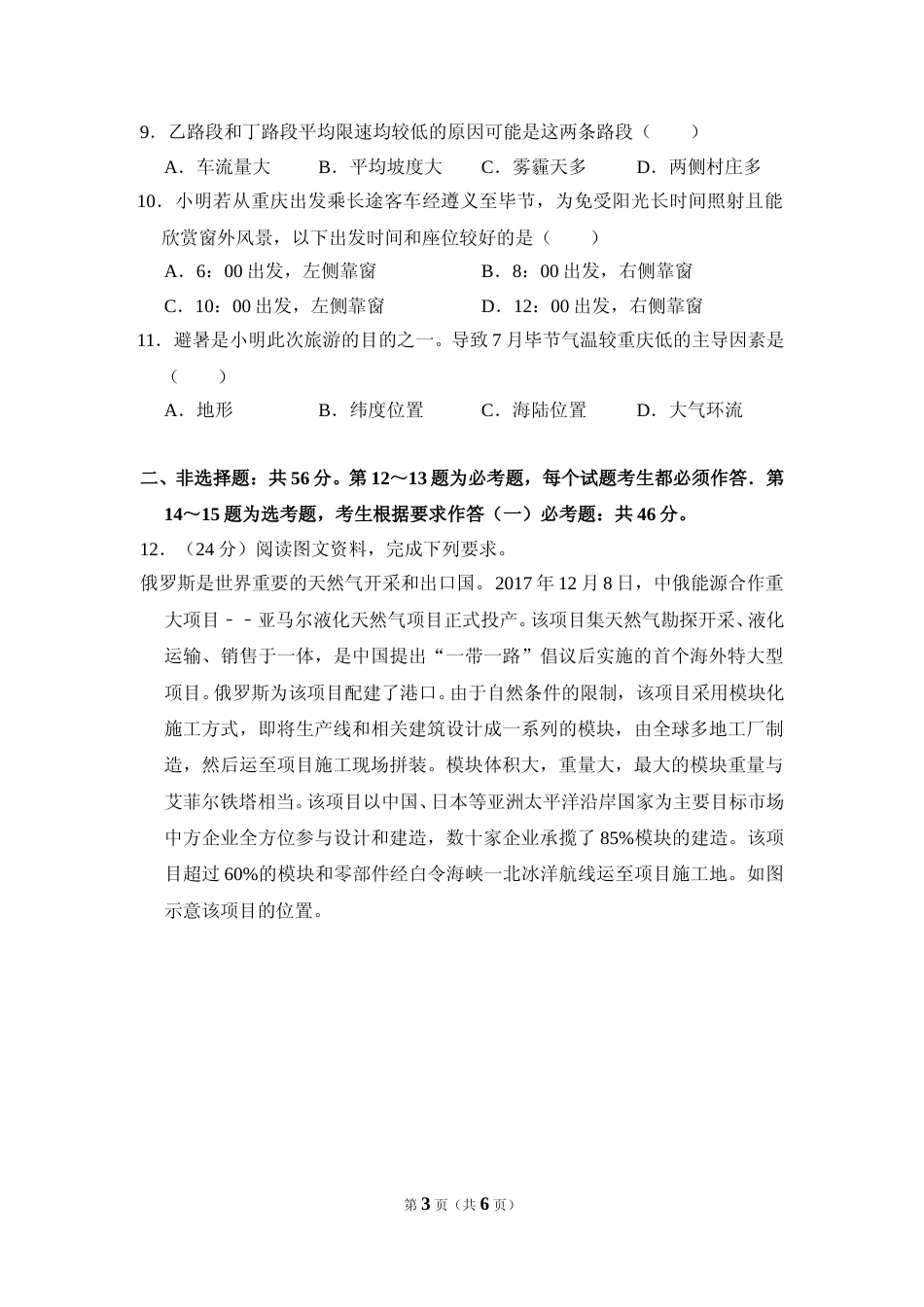 9．乙路段和丁路段平均限速均较低的原因可能是这两条路段（　　）

A．车流量大　　B．平均坡度大　　C．雾霾天多　　D．两侧村庄多

10．小明若从重庆出发乘长途客车经遵义至毕节，为免受阳光长时间照射且能欣赏窗外风景，以下出发时间和座位较好的是（　　）

A．6：00 出发，左侧靠窗　　B．8：00 出发，右侧靠窗

C．10：00 出发，左侧靠窗　　D．12：00 出发，右侧靠窗

11．避暑是小明此次旅游的目的之一。导致 7 月毕节气温较重庆低的主导因素是（　　）

A．地形　　B．纬度位置　　C．海陆位置　　D．大气环流

二、非选择题：共 56 分。第 12～13 题为必考题，每个试题考生都必须作答．第 14～15 题为选考题，考生根据要求作答（一）必考题：共 46 分。

12．（24 分）阅读图文资料，完成下列要求。

俄罗斯是世界重要的天然气开采和出口国。2017 年 12 月 8 日，中俄能源合作重大项目－－亚马尔液化天然气项目正式投产。该项目集天然气勘探开采、液化运输、销售于一体，是中国提出“一带一路”倡议后实施的首个海外特大型项目。俄罗斯为该项目配建了港口。由于自然条件的限制，该项目采用模块化施工方式，即将生产线和相关建筑设计成一系列的模块，由全球多地工厂制造，然后运至项目施工现场拼装。模块体积大，重量大，最大的模块重量与艾菲尔铁塔相当。该项目以中国、日本等亚洲太平洋沿岸国家为主要目标市场中方企业全方位参与设计和建造，数十家企业承揽了 85%模块的建造。该项目超过 60%的模块和零部件经白令海峡一北冰洋航线运至项目施工地。如图示意该项目的位置。

第 3 页（共 6 页）